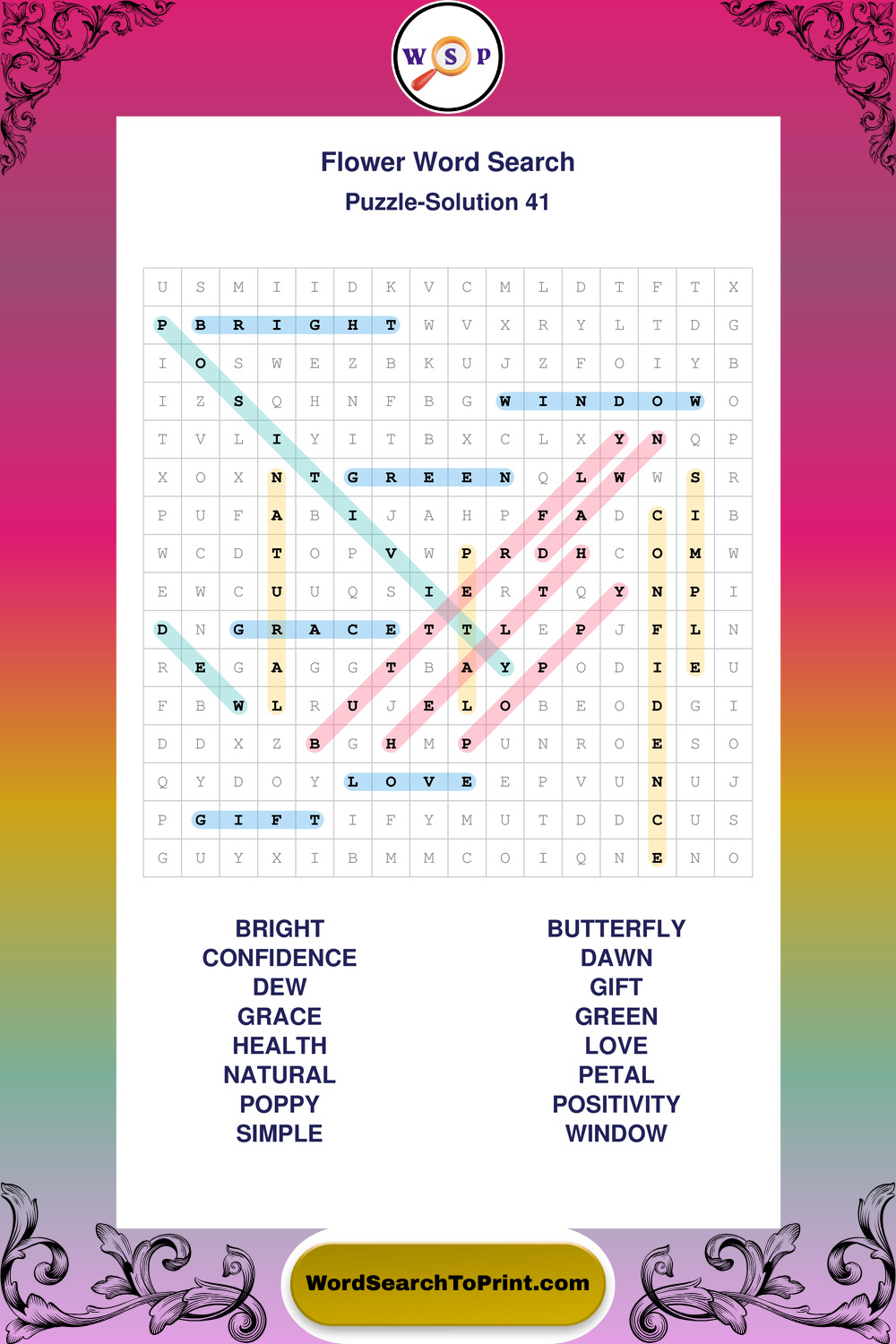 W S P

Flower Word Search
Puzzle-Solution 41

| U | S | M | I | I | D | K | V | C | M | L | D | T | F | T | X |
|---|---|---|---|---|---|---|---|---|---|---|---|---|---|---|---|
| P | B | R | I | G | H | T | W | V | X | R | Y | L | T | D | G |
| I | O | S | W | E | Z | B | K | U | J | Z | F | O | I | Y | B |
| I | Z | S | Q | H | N | F | B | G | W | I | N | D | O | W | O |
| T | V | L | I | Y | I | T | B | X | C | L | X | Y | N | Q | P |
| X | O | X | N | T | G | R | E | E | N | Q | L | W | W | S | R |
| P | U | F | A | B | I | J | A | H | P | F | A | D | C | I | B |
| W | C | D | T | O | P | V | W | P | R | D | H | C | O | M | W |
| E | W | C | U | U | Q | S | I | E | R | T | Q | Y | N | P | I |
| D | N | G | R | A | C | E | T | T | L | E | P | J | F | L | N |
| R | E | G | A | G | G | T | B | A | Y | P | O | D | I | E | U |
| F | B | W | L | R | U | J | E | L | O | B | E | O | D | G | I |
| D | D | X | Z | B | G | H | M | P | U | N | R | O | E | S | O |
| Q | Y | D | O | Y | L | O | V | E | E | P | V | U | N | U | J |
| P | G | I | F | T | I | F | Y | M | U | T | D | D | C | U | S |
| G | U | Y | X | I | B | M | M | C | O | I | Q | N | E | N | O |

BRIGHT
CONFIDENCE
DEW
GRACE
HEALTH
NATURAL
POPPY
SIMPLE

BUTTERFLY
DAWN
GIFT
GREEN
LOVE
PETAL
POSITIVITY
WINDOW

WordSearchToPrint.com